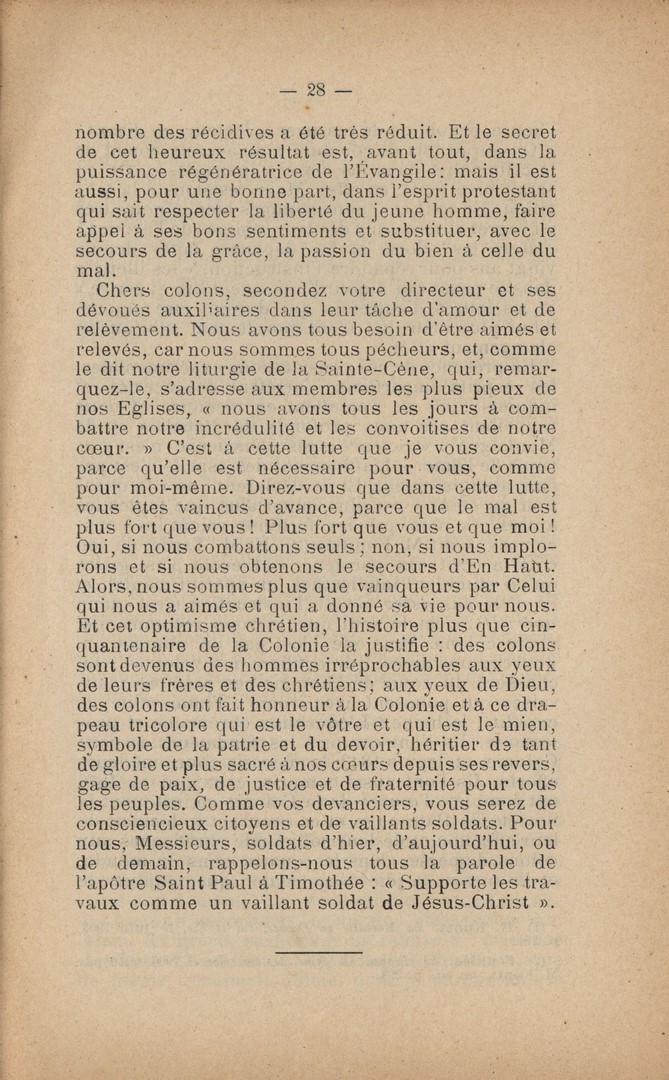 — 28 —

nombre des récidives a été très réduit. Et le secret de cet heureux résultat est, avant tout, dans la puissance régénératrice de l'Évangile: mais il est aussi, pour une bonne part, dans l'esprit protestant qui sait respecter la liberté du jeune homme, faire appel à ses bons sentiments et substituer, avec le secours de la grâce, la passion du bien à celle du mal.

Chers colons, secondez votre directeur et ses dévoués auxiliaires dans leur tâche d'amour et de relèvement. Nous avons tous besoin d'être aimés et relevés, car nous sommes tous pécheurs, et, comme le dit notre liturgie de la Sainte-Cène, qui, remarquez-le, s'adresse aux membres les plus pieux de nos Eglises, « nous avons tous les jours à combattre notre incrédulité et les convoitises de notre cœur. » C'est à cette lutte que je vous convie, parce qu'elle est nécessaire pour vous, comme pour moi-même. Direz-vous que dans cette lutte, vous êtes vaincus d'avance, parce que le mal est plus fort que vous! Plus fort que vous et que moi! Oui, si nous combattons seuls; non, si nous implorons et si nous obtenons le secours d'En Haut. Alors, nous sommes plus que vainqueurs par Celui qui nous a aimés et qui a donné sa vie pour nous. Et cet optimisme chrétien, l'histoire plus que cinquantenaire de la Colonie la justifie : des colons sont devenus des hommes irréprochables aux yeux de leurs frères et des chrétiens; aux yeux de Dieu, des colons ont fait honneur à la Colonie et à ce drapeau tricolore qui est le vôtre et qui est le mien, symbole de la patrie et du devoir, héritier de tant de gloire et plus sacré à nos cœurs depuis ses revers, gage de paix, de justice et de fraternité pour tous les peuples. Comme vos devanciers, vous serez de consciencieux citoyens et de vaillants soldats. Pour nous, Messieurs, soldats d'hier, d'aujourd'hui, ou de demain, rappelons-nous tous la parole de l'apôtre Saint Paul à Timothée : « Supporte les travaux comme un vaillant soldat de Jésus-Christ ».